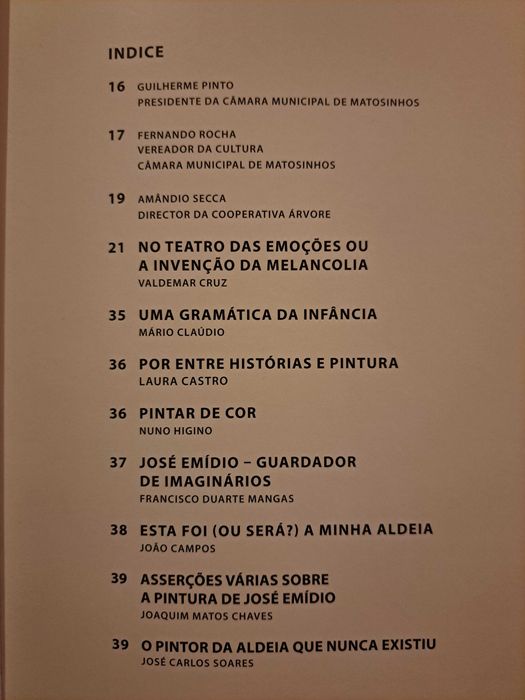 INDICE

16 GUILHERME PINTO
PRESIDENTE DA CÂMARA MUNICIPAL DE MATOSINHOS

17 FERNANDO ROCHA
VEREADOR DA CULTURA
CÂMARA MUNICIPAL DE MATOSINHOS

19 AMÂNDIO SECCA
DIRECTOR DA COOPERATIVA ÁRVORE

21 NO TEATRO DAS EMOÇÕES OU A INVENÇÃO DA MELANCOLIA
VALDEMAR CRUZ

35 UMA GRAMÁTICA DA INFÂNCIA
MÁRIO CLAÚDIO

36 POR ENTRE HISTÓRIAS E PINTURA
LAURA CASTRO

36 PINTAR DE COR
NUNO HIGINO

37 JOSÉ EMÍDIO – GUARDADOR DE IMAGINÁRIOS
FRANCISCO DUARTE MANGAS

38 ESTA FOI (OU SERÁ?) A MINHA ALDEIA
JOÃO CAMPOS

39 ASSERÇÕES VÁRIAS SOBRE A PINTURA DE JOSÉ EMÍDIO
JOAQUIM MATOS CHAVES

39 O PINTOR DA ALDEIA QUE NUNCA EXISTIU
JOSÉ CARLOS SOARES